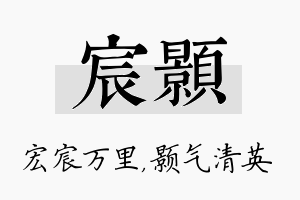 宸顥

宏宸万里,颢气清英